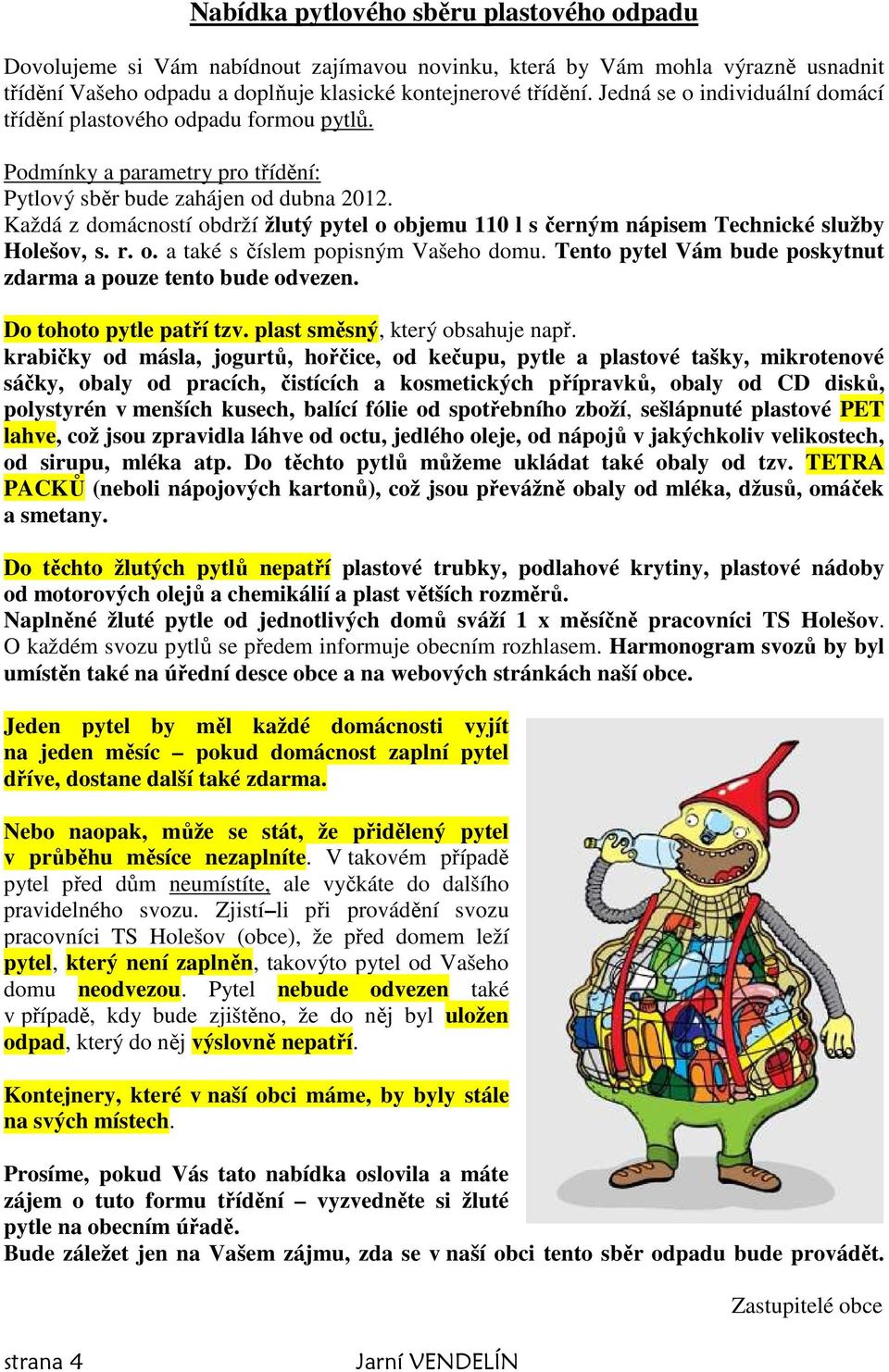 Nabídka pytlového sběru plastového odpadu

Dovolujeme si Vám nabídnout zajímavou novinku, která by Vám mohla výrazně usnadnit třídění Vašeho odpadu a doplňuje klasické kontejnerové třídění. Jedná se o individuální domácí třídění plastového odpadu formou pytlů.

Podmínky a parametry pro třídění:
Pytlový sběr bude zahájen od dubna 2012.
Každá z domácností obdrží žlutý pytel o objemu 110 l s černým nápisem Technické služby Holešov, s. r. o. a také s číslem popisným Vašeho domu. Tento pytel Vám bude poskytnut zdarma a pouze tento bude odvezen.

Do tohoto pytle patří tzv. plast směsný, který obsahuje např.
krabičky od másla, jogurtů, hořčice, od kečupu, pytle a plastové tašky, mikrotenové sáčky, obaly od pracích, čistících a kosmetických přípravků, obaly od CD disků, polystyrén v menších kusech, balící fólie od spotřebního zboží, sešlápnuté plastové PET lahve, což jsou zpravidla láhve od octu, jedlého oleje, od nápojů v jakýchkoliv velikostech, od sirupu, mléka atp. Do těchto pytlů můžeme ukládat také obaly od tzv. TETRA PACKŮ (neboli nápojových kartonů), což jsou převážně obaly od mléka, džusů, omáček a smetany.

Do těchto žlutých pytlů nepatří plastové trubky, podlahové krytiny, plastové nádoby od motorových olejů a chemikálií a plast větších rozměrů.
Naplněné žluté pytle od jednotlivých domů sváží 1 x měsíčně pracovníci TS Holešov. O každém svozu pytlů se předem informuje obecním rozhlasem. Harmonogram svozů by byl umístěn také na úřední desce obce a na webových stránkách naší obce.

Jeden pytel by měl každé domácnosti vyjít na jeden měsíc – pokud domácnost zaplní pytel dříve, dostane další také zdarma.

Nebo naopak, může se stát, že přidělený pytel v průběhu měsíce nezaplníte. V takovém případě pytel před dům neumístíte, ale vyčkáte do dalšího pravidelného svozu. Zjistí–li při provádění svozu pracovníci TS Holešov (obce), že před domem leží pytel, který není zaplněn, takovýto pytel od Vašeho domu neodvezou. Pytel nebude odvezen také v případě, kdy bude zjištěno, že do něj byl uložen odpad, který do něj výslovně nepatří.

Kontejnery, které v naší obci máme, by byly stále na svých místech.

Prosíme, pokud Vás tato nabídka oslovila a máte zájem o tuto formu třídění – vyzvedněte si žluté pytle na obecním úřadě.
Bude záležet jen na Vašem zájmu, zda se v naší obci tento sběr odpadu bude provádět.

Zastupitelé obce

strana 4 Jarní VENDELÍN